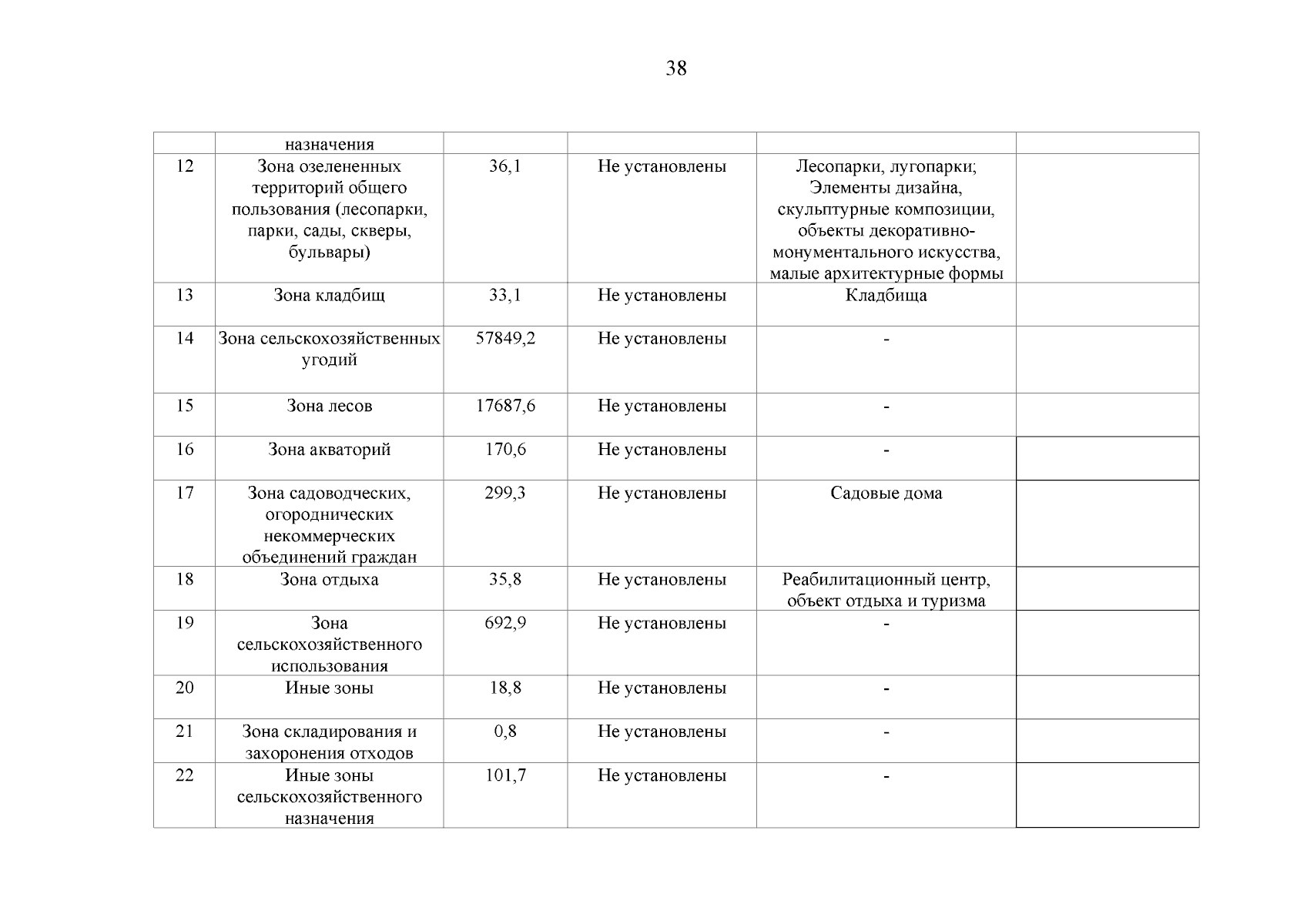 38

|  | назначения |  |  |  |  |
|---|---|---|---|---|---|
| 12 | Зона озелененных территорий общего пользования (лесопарки, парки, сады, скверы, бульвары) | 36,1 | Не установлены | Лесопарки, лугопарки; Элементы дизайна, скульптурные композиции, объекты декоративно-монументального искусства, малые архитектурные формы |  |
| 13 | Зона кладбищ | 33,1 | Не установлены | Кладбища |  |
| 14 | Зона сельскохозяйственных угодий | 57849,2 | Не установлены | - |  |
| 15 | Зона лесов | 17687,6 | Не установлены | - |  |
| 16 | Зона акваторий | 170,6 | Не установлены | - |  |
| 17 | Зона садоводческих, огороднических некоммерческих объединений граждан | 299,3 | Не установлены | Садовые дома |  |
| 18 | Зона отдыха | 35,8 | Не установлены | Реабилитационный центр, объект отдыха и туризма |  |
| 19 | Зона сельскохозяйственного использования | 692,9 | Не установлены | - |  |
| 20 | Иные зоны | 18,8 | Не установлены | - |  |
| 21 | Зона складирования и захоронения отходов | 0,8 | Не установлены | - |  |
| 22 | Иные зоны сельскохозяйственного назначения | 101,7 | Не установлены | - |  |